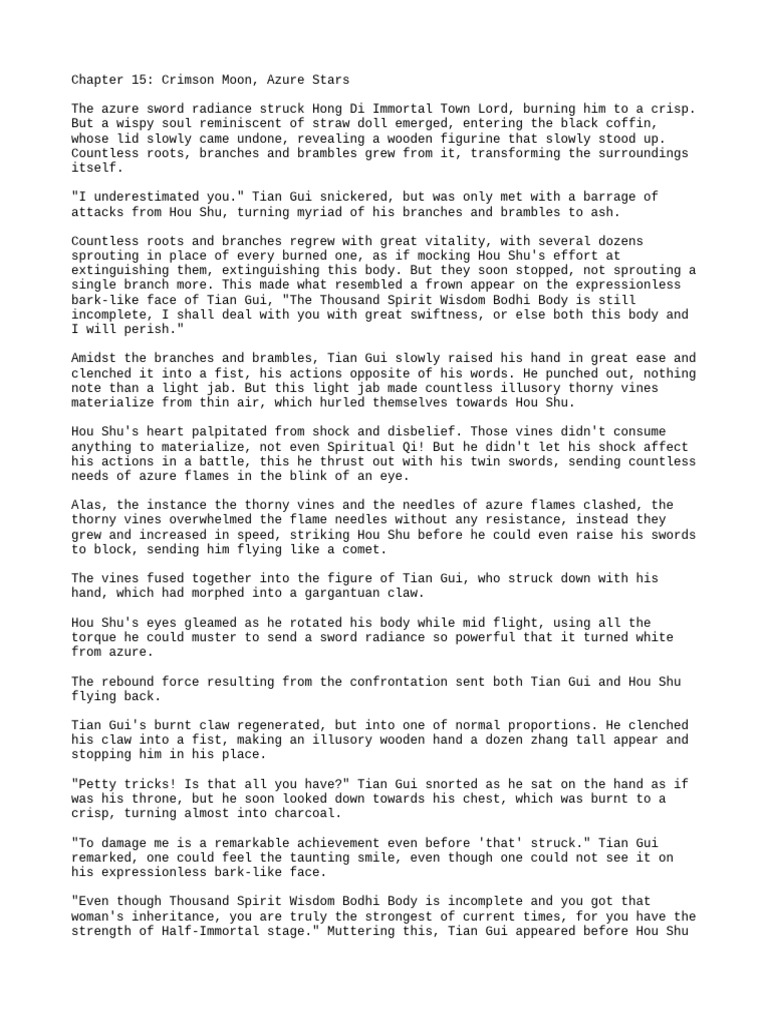 Chapter 15: Crimson Moon, Azure Stars

The azure sword radiance struck Hong Di Immortal Town Lord, burning him to a crisp. But a wispy soul reminiscent of straw doll emerged, entering the black coffin, whose lid slowly came undone, revealing a wooden figurine that slowly stood up. Countless roots, branches and brambles grew from it, transforming the surroundings itself.

"I underestimated you." Tian Gui snickered, but was only met with a barrage of attacks from Hou Shu, turning myriad of his branches and brambles to ash.

Countless roots and branches regrew with great vitality, with several dozens sprouting in place of every burned one, as if mocking Hou Shu's effort at extinguishing them, extinguishing this body. But they soon stopped, not sprouting a single branch more. This made what resembled a frown appear on the expressionless bark-like face of Tian Gui, "The Thousand Spirit Wisdom Bodhi Body is still incomplete, I shall deal with you with great swiftness, or else both this body and I will perish."

Amidst the branches and brambles, Tian Gui slowly raised his hand in great ease and clenched it into a fist, his actions opposite of his words. He punched out, nothing note than a light jab. But this light jab made countless illusory thorny vines materialize from thin air, which hurled themselves towards Hou Shu.

Hou Shu's heart palpitated from shock and disbelief. Those vines didn't consume anything to materialize, not even Spiritual Qi! But he didn't let his shock affect his actions in a battle, this he thrust out with his twin swords, sending countless needs of azure flames in the blink of an eye.

Alas, the instance the thorny vines and the needles of azure flames clashed, the thorny vines overwhelmed the flame needles without any resistance, instead they grew and increased in speed, striking Hou Shu before he could even raise his swords to block, sending him flying like a comet.

The vines fused together into the figure of Tian Gui, who struck down with his hand, which had morphed into a gargantuan claw.

Hou Shu's eyes gleamed as he rotated his body while mid flight, using all the torque he could muster to send a sword radiance so powerful that it turned white from azure.

The rebound force resulting from the confrontation sent both Tian Gui and Hou Shu flying back.

Tian Gui's burnt claw regenerated, but into one of normal proportions. He clenched his claw into a fist, making an illusory wooden hand a dozen zhang tall appear and stopping him in his place.

"Petty tricks! Is that all you have?" Tian Gui snorted as he sat on the hand as if was his throne, but he soon looked down towards his chest, which was burnt to a crisp, turning almost into charcoal.

"To damage me is a remarkable achievement even before 'that' struck." Tian Gui remarked, one could feel the taunting smile, even though one could not see it on his expressionless bark-like face.

"Even though Thousand Spirit Wisdom Bodhi Body is incomplete and you got that woman's inheritance, you are truly the strongest of current times, for you have the strength of Half-Immortal stage." Muttering this, Tian Gui appeared before Hou Shu